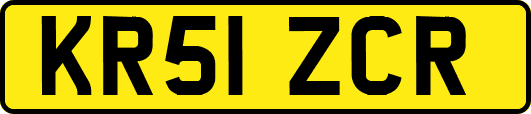 KR51 ZCR